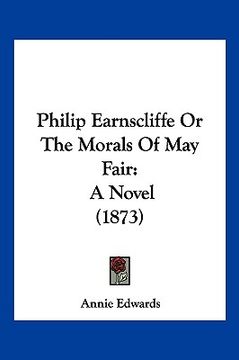 Philip Earnscliffe Or The Morals Of May Fair:
A Novel
(1873)

Annie Edwards